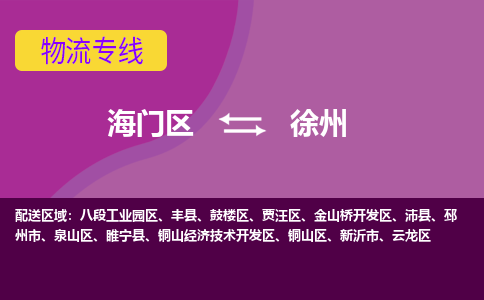 物流专线

海门区 徐州

配送区域：八段工业园区、丰县、鼓楼区、贾汪区、金山桥开发区、沛县、邳州市、泉山区、睢宁县、铜山经济技术开发区、铜山区、新沂市、云龙区